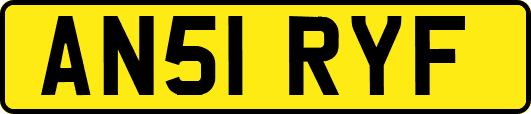 AN51 RYF